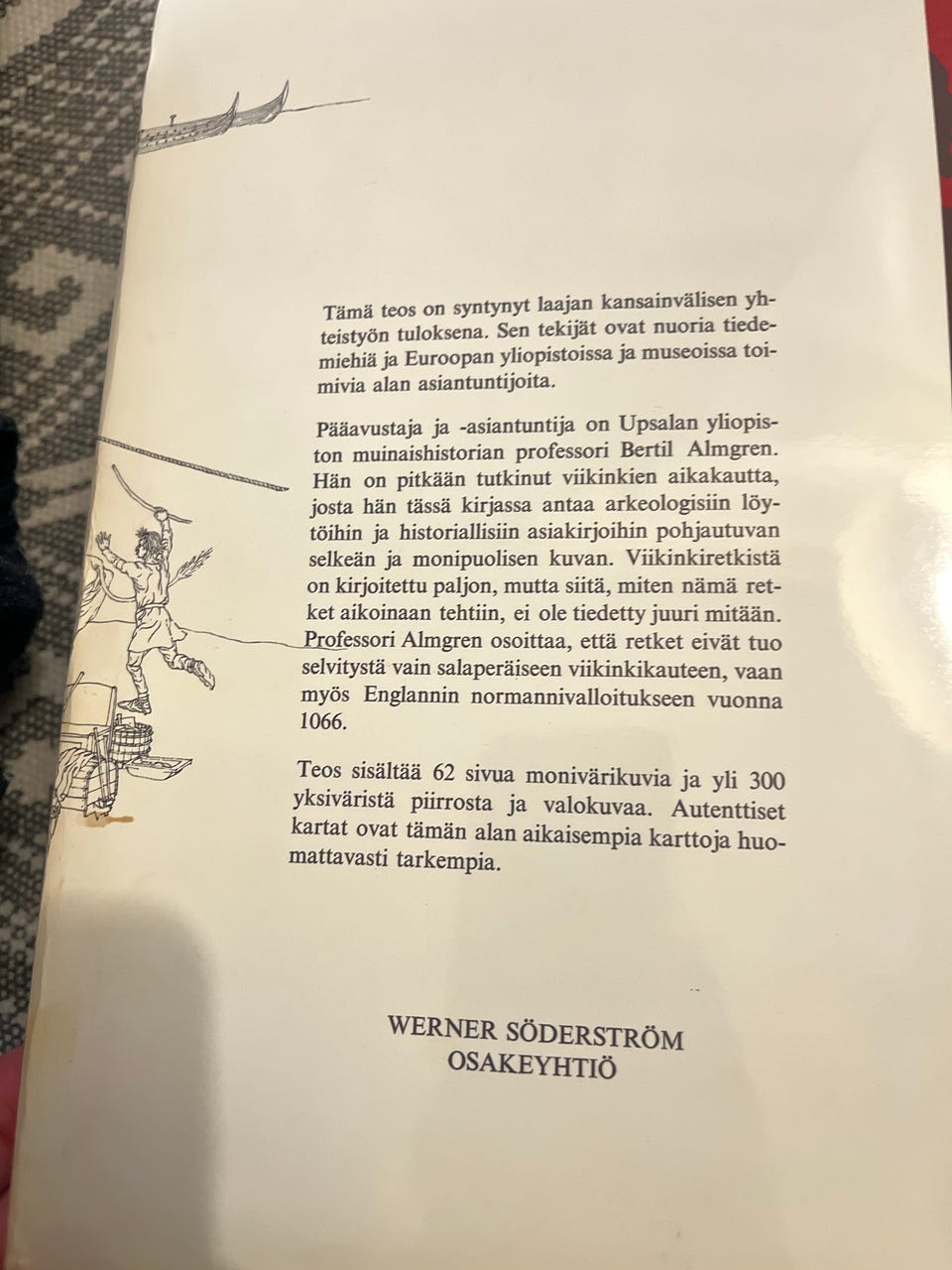 Tämä teos on syntynyt laajan kansainvälisen yhteistyön tuloksena. Sen tekijät ovat nuoria tiedemiehiä ja Euroopan yliopistoissa ja museoissa toimivia alan asiantuntijoita.

Pääavustaja ja -asiantuntija on Upsalan yliopiston muinaishistorian professori Bertil Almgren. Hän on pitkään tutkinut viikinkien aikakautta, josta hän tässä kirjassa antaa arkeologisiin löytöihin ja historiallisiin asiakirjoihin pohjautuvan selkeän ja monipuolisen kuvan. Viikinkiretkistä on kirjoitettu paljon, mutta siitä, miten nämä retket aikoinaan tehtiin, ei ole tiedetty juuri mitään. Professori Almgren osoittaa, että retket eivät tuo selvitystä vain salaperäiseen viikinkikauteen, vaan myös Englannin normannivalloitukseen vuonna 1066.

Teos sisältää 62 sivua monivärikuvia ja yli 300 yksiväristä piirrosta ja valokuvaa. Autenttiset kartat ovat tämän alan aikaisempia karttoja huomattavasti tarkempia.

WERNER SÖDERSTRÖM
OSAKEYHTIÖ